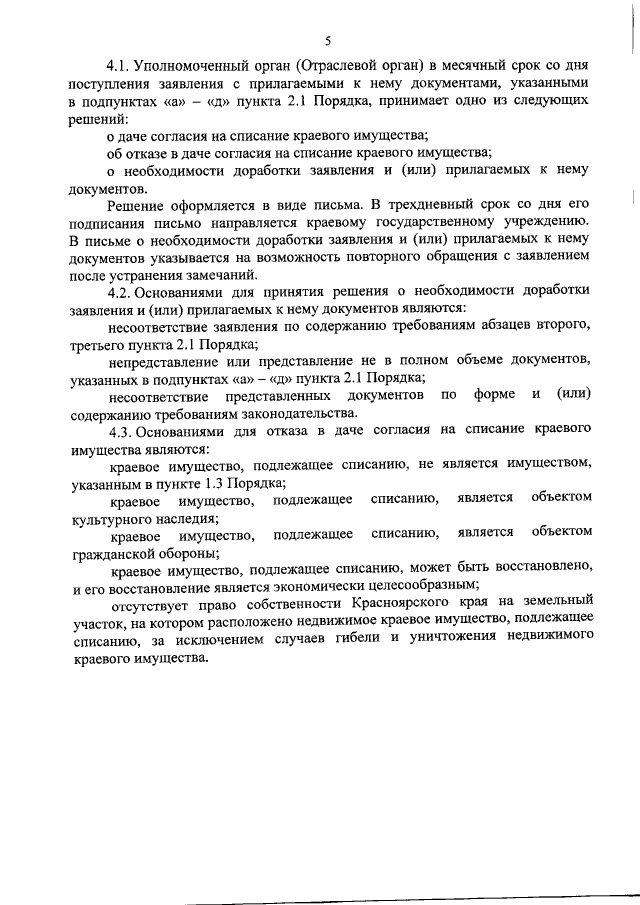 5

4.1. Уполномоченный орган (Отраслевой орган) в месячный срок со дня поступления заявления с прилагаемыми к нему документами, указанными в подпунктах «а» – «д» пункта 2.1 Порядка, принимает одно из следующих решений:

о даче согласия на списание краевого имущества;

об отказе в даче согласия на списание краевого имущества;

о необходимости доработки заявления и (или) прилагаемых к нему документов.

Решение оформляется в виде письма. В трехдневный срок со дня его подписания письмо направляется краевому государственному учреждению. В письме о необходимости доработки заявления и (или) прилагаемых к нему документов указывается на возможность повторного обращения с заявлением после устранения замечаний.

4.2. Основаниями для принятия решения о необходимости доработки заявления и (или) прилагаемых к нему документов являются:

несоответствие заявления по содержанию требованиям абзацев второго, третьего пункта 2.1 Порядка;

непредставление или представление не в полном объеме документов, указанных в подпунктах «а» – «д» пункта 2.1 Порядка;

несоответствие представленных документов по форме и (или) содержанию требованиям законодательства.

4.3. Основаниями для отказа в даче согласия на списание краевого имущества являются:

краевое имущество, подлежащее списанию, не является имуществом, указанным в пункте 1.3 Порядка;

краевое имущество, подлежащее списанию, является объектом культурного наследия;

краевое имущество, подлежащее списанию, является объектом гражданской обороны;

краевое имущество, подлежащее списанию, может быть восстановлено, и его восстановление является экономически целесообразным;

отсутствует право собственности Красноярского края на земельный участок, на котором расположено недвижимое краевое имущество, подлежащее списанию, за исключением случаев гибели и уничтожения недвижимого краевого имущества.